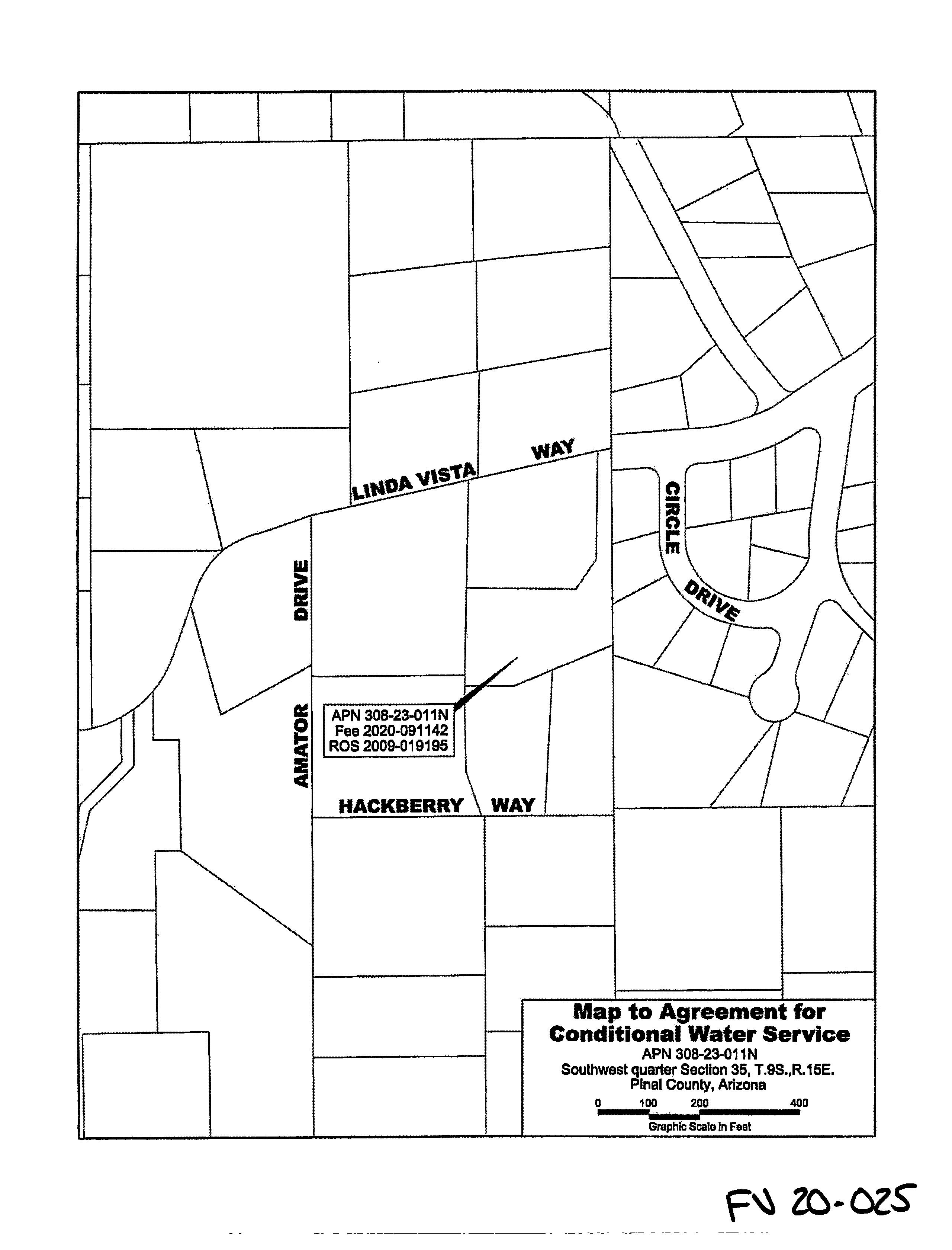 LINDA VISTA WAY

CIRCLE DRIVE

AMATOR DRIVE

APN 308-23-011N
Fee 2020-091142
ROS 2009-019195

HACKBERRY WAY

Map to Agreement for Conditional Water Service
APN 308-23-011N
Southwest quarter Section 35, T.9S.,R.15E.
Pinal County, Arizona
0 100 200 400
Graphic Scale in Feet

FV 20-025